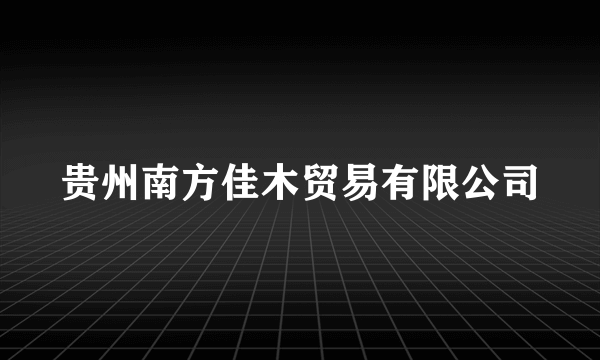 贵州南方佳木贸易有限公司